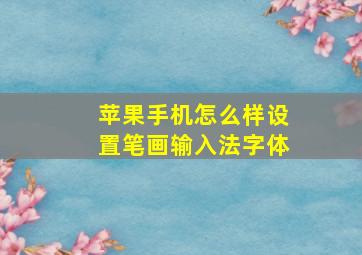 苹果手机怎么样设置笔画输入法字体